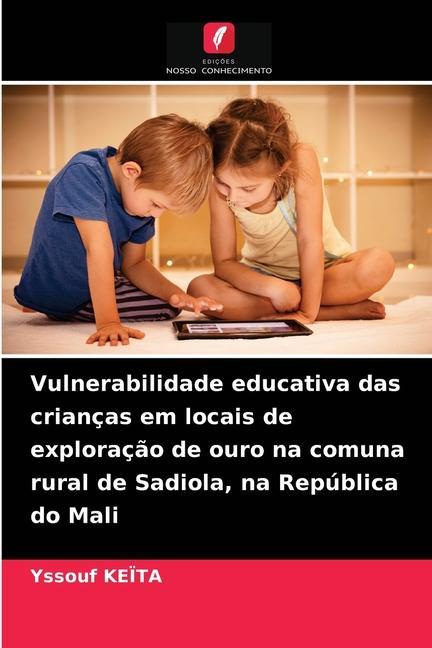 EDIÇÕES
NOSSO CONHECIMENTO

Vulnerabilidade educativa das crianças em locais de exploração de ouro na comuna rural de Sadiola, na República do Mali

Yssouf KEÏTA